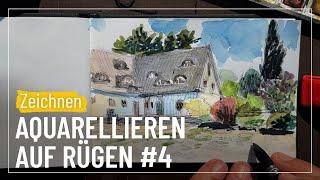 Zeichnen
AQUARELLIEREN
AUF RÜGEN #4